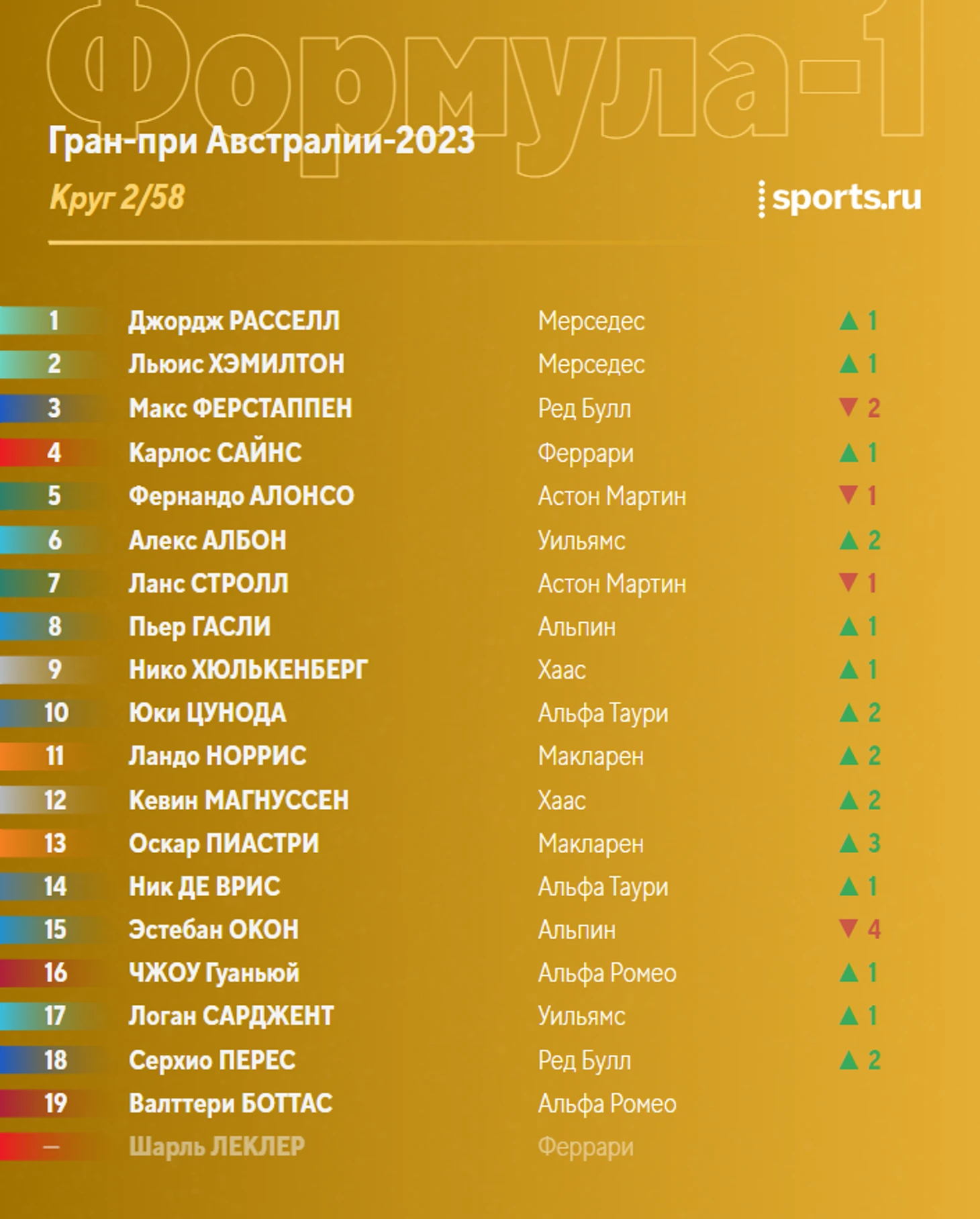 Формула-1

Гран-при Австралии-2023

Круг 2/58

sports.ru

| 1 | Джордж РАССЕЛЛ | Мерседес | ▲ 1 |
|---|---|---|---|
| 2 | Льюис ХЭМИЛТОН | Мерседес | ▲ 1 |
| 3 | Макс ФЕРСТАППЕН | Ред Булл | ▼ 2 |
| 4 | Карлос САЙНС | Феррари | ▲ 1 |
| 5 | Фернандо АЛОНСО | Астон Мартин | ▼ 1 |
| 6 | Алекс АЛБОН | Уильямс | ▲ 2 |
| 7 | Ланс СТРОЛЛ | Астон Мартин | ▼ 1 |
| 8 | Пьер ГАСЛИ | Альпин | ▲ 1 |
| 9 | Нико ХЮЛЬКЕНБЕРГ | Хаас | ▲ 1 |
| 10 | Юки ЦУНОДА | Альфа Таури | ▲ 2 |
| 11 | Ландо НОРРИС | Макларен | ▲ 2 |
| 12 | Кевин МАГНУССЕН | Хаас | ▲ 2 |
| 13 | Оскар ПИАСТРИ | Макларен | ▲ 3 |
| 14 | Ник ДЕ ВРИС | Альфа Таури | ▲ 1 |
| 15 | Эстебан ОКОН | Альпин | ▼ 4 |
| 16 | ЧЖОУ Гуаньюй | Альфа Ромео | ▲ 1 |
| 17 | Логан САРДЖЕНТ | Уильямс | ▲ 1 |
| 18 | Серхио ПЕРЕС | Ред Булл | ▲ 2 |
| 19 | Валттери БОТТАС | Альфа Ромео | |
| – | Шарль ЛЕКЛЕР | Феррари | |